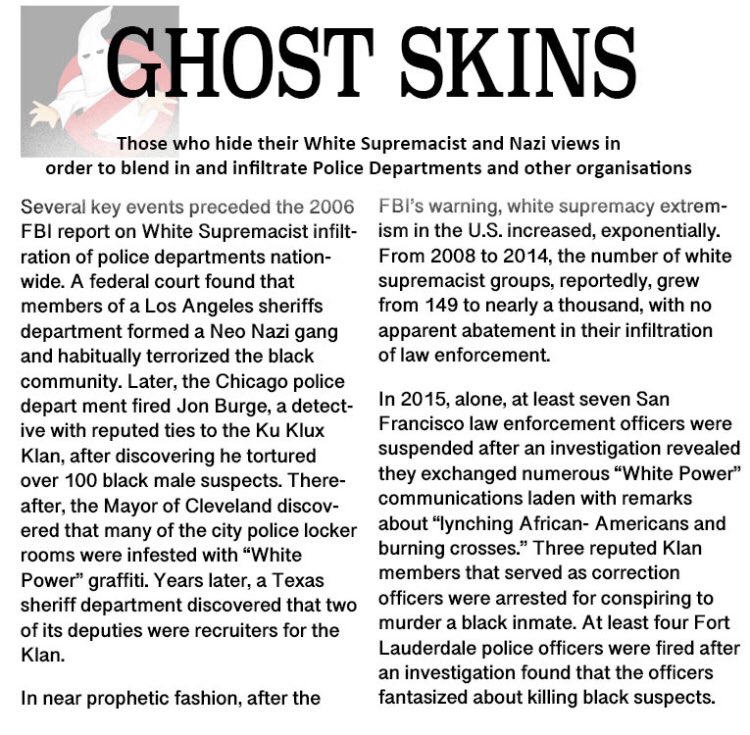 GHOST SKINS

Those who hide their White Supremacist and Nazi views in order to blend in and infiltrate Police Departments and other organisations

Several key events preceded the 2006 FBI report on White Supremacist infiltration of police departments nationwide. A federal court found that members of a Los Angeles sheriffs department formed a Neo Nazi gang and habitually terrorized the black community. Later, the Chicago police depart ment fired Jon Burge, a detective with reputed ties to the Ku Klux Klan, after discovering he tortured over 100 black male suspects. Thereafter, the Mayor of Cleveland discovered that many of the city police locker rooms were infested with "White Power" graffiti. Years later, a Texas sheriff department discovered that two of its deputies were recruiters for the Klan.

In near prophetic fashion, after the FBI's warning, white supremacy extremism in the U.S. increased, exponentially. From 2008 to 2014, the number of white supremacist groups, reportedly, grew from 149 to nearly a thousand, with no apparent abatement in their infiltration of law enforcement.

In 2015, alone, at least seven San Francisco law enforcement officers were suspended after an investigation revealed they exchanged numerous "White Power" communications laden with remarks about "lynching African- Americans and burning crosses." Three reputed Klan members that served as correction officers were arrested for conspiring to murder a black inmate. At least four Fort Lauderdale police officers were fired after an investigation found that the officers fantasized about killing black suspects.